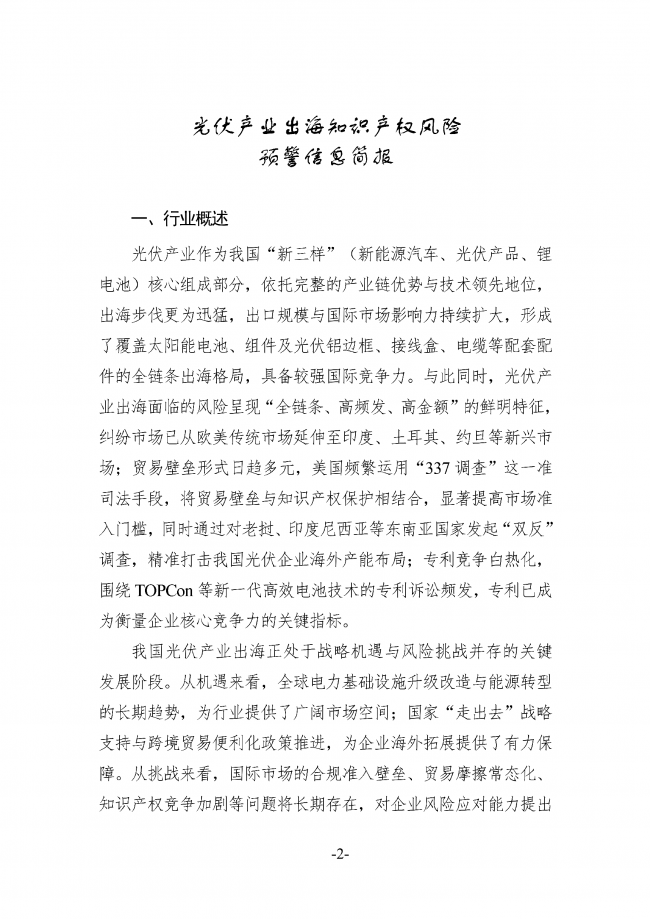 光伏产业出海知识产权风险
预警信息简报

一、行业概述

光伏产业作为我国“新三样”（新能源汽车、光伏产品、锂电池）核心组成部分，依托完整的产业链优势与技术领先地位，出海步伐更为迅猛，出口规模与国际市场影响力持续扩大，形成了覆盖太阳能电池、组件及光伏铝边框、接线盒、电缆等配套配件的全链条出海格局，具备较强国际竞争力。与此同时，光伏产业出海面临的风险呈现“全链条、高频发、高金额”的鲜明特征，纠纷市场已从欧美传统市场延伸至印度、土耳其、约旦等新兴市场；贸易壁垒形式日趋多元，美国频繁运用“337调查”这一准司法手段，将贸易壁垒与知识产权保护相结合，显著提高市场准入门槛，同时通过对老挝、印度尼西亚等东南亚国家发起“双反”调查，精准打击我国光伏企业海外产能布局；专利竞争白热化，围绕TOPCon等新一代高效电池技术的专利诉讼频发，专利已成为衡量企业核心竞争力的关键指标。

我国光伏产业出海正处于战略机遇与风险挑战并存的关键发展阶段。从机遇来看，全球电力基础设施升级改造与能源转型的长期趋势，为行业提供了广阔市场空间；国家“走出去”战略支持与跨境贸易便利化政策推进，为企业海外拓展提供了有力保障。从挑战来看，国际市场的合规准入壁垒、贸易摩擦常态化、知识产权竞争加剧等问题将长期存在，对企业风险应对能力提出

-2-